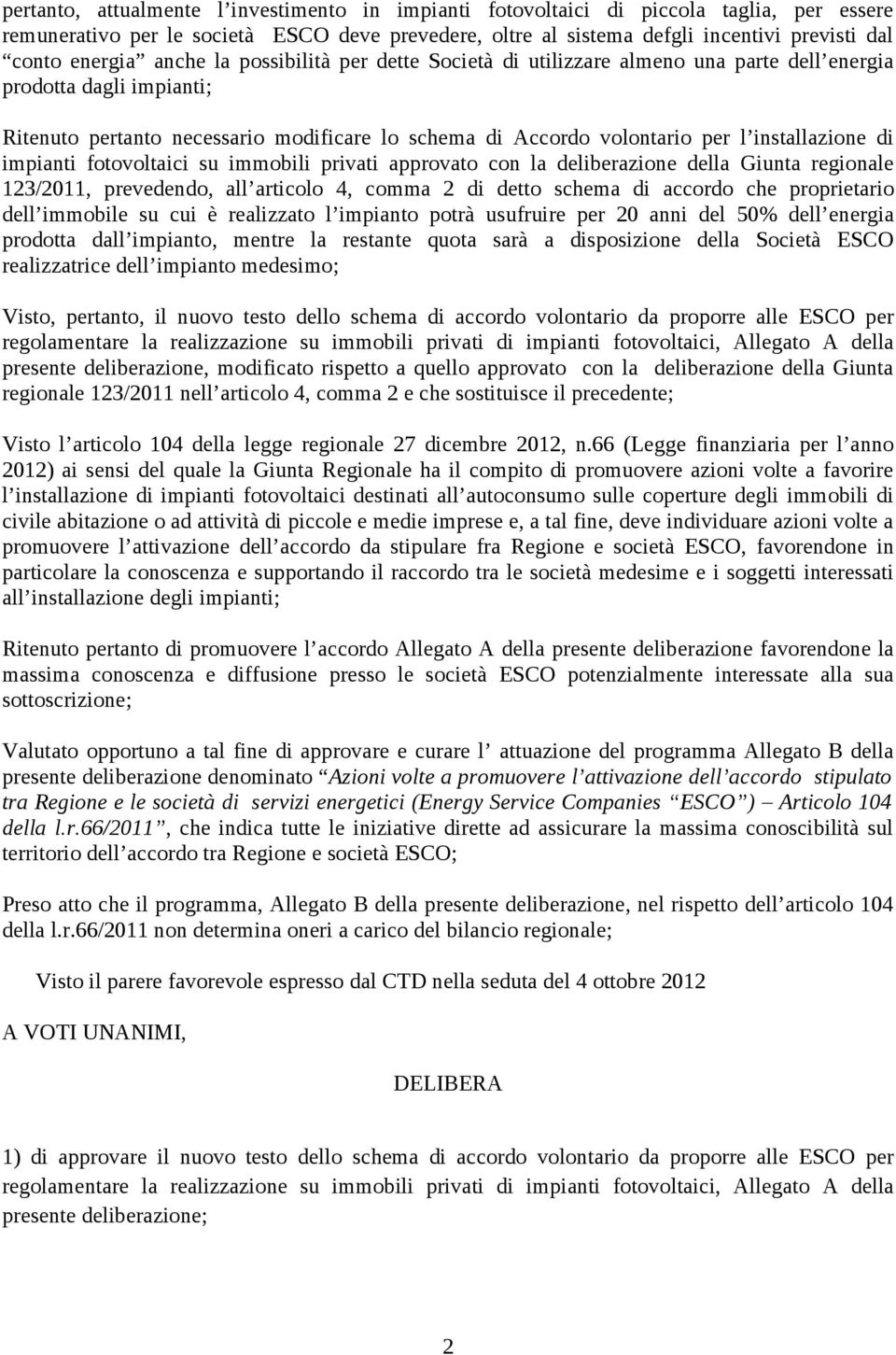 pertanto, attualmente l’investimento in impianti fotovoltaici di piccola taglia, per essere remunerativo per le società ESCO deve prevedere, oltre al sistema defgli incentivi previsti dal “conto energia” anche la possibilità per dette Società di utilizzare almeno una parte dell’energia prodotta dagli impianti;

Ritenuto pertanto necessario modificare lo schema di Accordo volontario per l’installazione di impianti fotovoltaici su immobili privati approvato con la deliberazione della Giunta regionale 123/2011, prevedendo, all’articolo 4, comma 2 di detto schema di accordo che proprietario dell’immobile su cui è realizzato l’impianto potrà usufruire per 20 anni del 50% dell’energia prodotta dall’impianto, mentre la restante quota sarà a disposizione della Società ESCO realizzatrice dell’impianto medesimo;

Visto, pertanto, il nuovo testo dello schema di accordo volontario da proporre alle ESCO per regolamentare la realizzazione su immobili privati di impianti fotovoltaici, Allegato A della presente deliberazione, modificato rispetto a quello approvato con la deliberazione della Giunta regionale 123/2011 nell’articolo 4, comma 2 e che sostituisce il precedente;

Visto l’articolo 104 della legge regionale 27 dicembre 2012, n.66 (Legge finanziaria per l’anno 2012) ai sensi del quale la Giunta Regionale ha il compito di promuovere azioni volte a favorire l’installazione di impianti fotovoltaici destinati all’autoconsumo sulle coperture degli immobili di civile abitazione o ad attività di piccole e medie imprese e, a tal fine, deve individuare azioni volte a promuovere l’attivazione dell’accordo da stipulare fra Regione e società ESCO, favorendone in particolare la conoscenza e supportando il raccordo tra le società medesime e i soggetti interessati all’installazione degli impianti;

Ritenuto pertanto di promuovere l’accordo Allegato A della presente deliberazione favorendone la massima conoscenza e diffusione presso le società ESCO potenzialmente interessate alla sua sottoscrizione;

Valutato opportuno a tal fine di approvare e curare l’ attuazione del programma Allegato B della presente deliberazione denominato “Azioni volte a promuovere l’attivazione dell’accordo stipulato tra Regione e le società di servizi energetici (Energy Service Companies “ESCO”) – Articolo 104 della l.r.66/2011”, che indica tutte le iniziative dirette ad assicurare la massima conoscibilità sul territorio dell’accordo tra Regione e società ESCO;

Preso atto che il programma, Allegato B della presente deliberazione, nel rispetto dell’articolo 104 della l.r.66/2011 non determina oneri a carico del bilancio regionale;

Visto il parere favorevole espresso dal CTD nella seduta del 4 ottobre 2012

A VOTI UNANIMI,

DELIBERA

1) di approvare il nuovo testo dello schema di accordo volontario da proporre alle ESCO per regolamentare la realizzazione su immobili privati di impianti fotovoltaici, Allegato A della presente deliberazione;

2